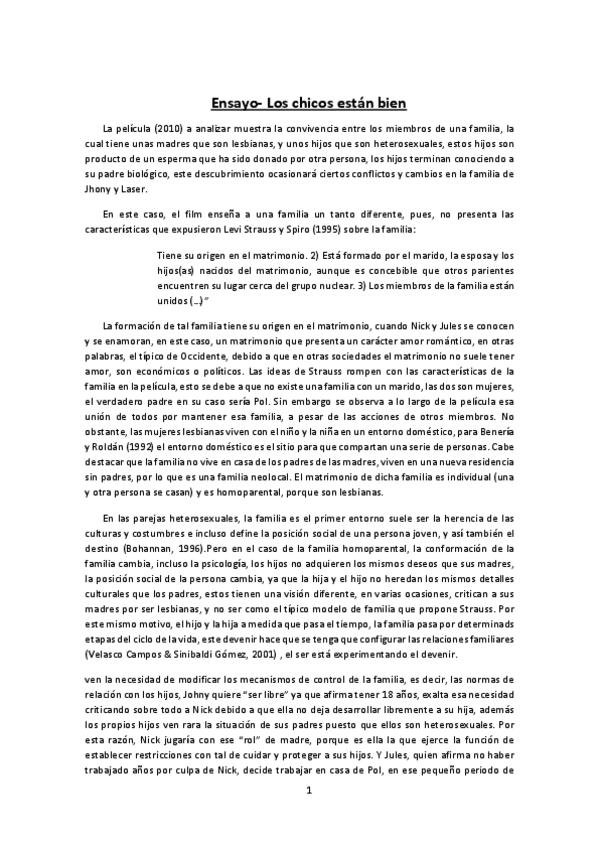 Ensayo- Los chicos están bien

La película (2010) a analizar muestra la convivencia entre los miembros de una familia, la cual tiene unas madres que son lesbianas, y unos hijos que son heterosexuales, estos hijos son producto de un esperma que ha sido donado por otra persona, los hijos terminan conociendo a su padre biológico, este descubrimiento ocasionará ciertos conflictos y cambios en la familia de Jhony y Laser.

En este caso, el film enseña a una familia un tanto diferente, pues, no presenta las características que expusieron Levi Strauss y Spiro (1995) sobre la familia:

Tiene su origen en el matrimonio. 2) Está formado por el marido, la esposa y los hijos(as) nacidos del matrimonio, aunque es concebible que otros parientes encuentren su lugar cerca del grupo nuclear. 3) Los miembros de la familia están unidos (…)"

La formación de tal familia tiene su origen en el matrimonio, cuando Nick y Jules se conocen y se enamoran, en este caso, un matrimonio que presenta un carácter amor romántico, en otras palabras, el típico de Occidente, debido a que en otras sociedades el matrimonio no suele tener amor, son económicos o políticos. Las ideas de Strauss rompen con las características de la familia en la película, esto se debe a que no existe una familia con un marido, las dos son mujeres, el verdadero padre en su caso sería Pol. Sin embargo se observa a lo largo de la película esa unión de todos por mantener esa familia, a pesar de las acciones de otros miembros. No obstante, las mujeres lesbianas viven con el niño y la niña en un entorno doméstico, para Benería y Roldán (1992) el entorno doméstico es el sitio para que compartan una serie de personas. Cabe destacar que la familia no vive en casa de los padres de las madres, viven en una nueva residencia sin padres, por lo que es una familia neolocal. El matrimonio de dicha familia es individual (una y otra persona se casan) y es homoparental, porque son lesbianas.

En las parejas heterosexuales, la familia es el primer entorno suele ser la herencia de las culturas y costumbres e incluso define la posición social de una persona joven, y así también el destino (Bohannan, 1996).Pero en el caso de la familia homoparental, la conformación de la familia cambia, incluso la psicología, los hijos no adquieren los mismos deseos que sus madres, la posición social de la persona cambia, ya que la hija y el hijo no heredan los mismos detalles culturales que los padres, estos tienen una visión diferente, en varias ocasiones, critican a sus madres por ser lesbianas, y no ser como el típico modelo de familia que propone Strauss. Por este mismo motivo, el hijo y la hija a medida que pasa el tiempo, la familia pasa por determinads etapas del ciclo de la vida, este devenir hace que se tenga que configurar las relaciones familiares (Velasco Campos & Sinibaldi Gómez, 2001) , el ser está experimentando el devenir.

ven la necesidad de modificar los mecanismos de control de la familia, es decir, las normas de relación con los hijos, Johny quiere "ser libre" ya que afirma tener 18 años, exalta esa necesidad criticando sobre todo a Nick debido a que ella no deja desarrollar libremente a su hija, además los propios hijos ven rara la situación de sus padres puesto que ellos son heterosexuales. Por esta razón, Nick jugaría con ese "rol" de madre, porque es ella la que ejerce la función de establecer restricciones con tal de cuidar y proteger a sus hijos. Y Jules, quien afirma no haber trabajado años por culpa de Nick, decide trabajar en casa de Pol, en ese pequeño periodo de

1